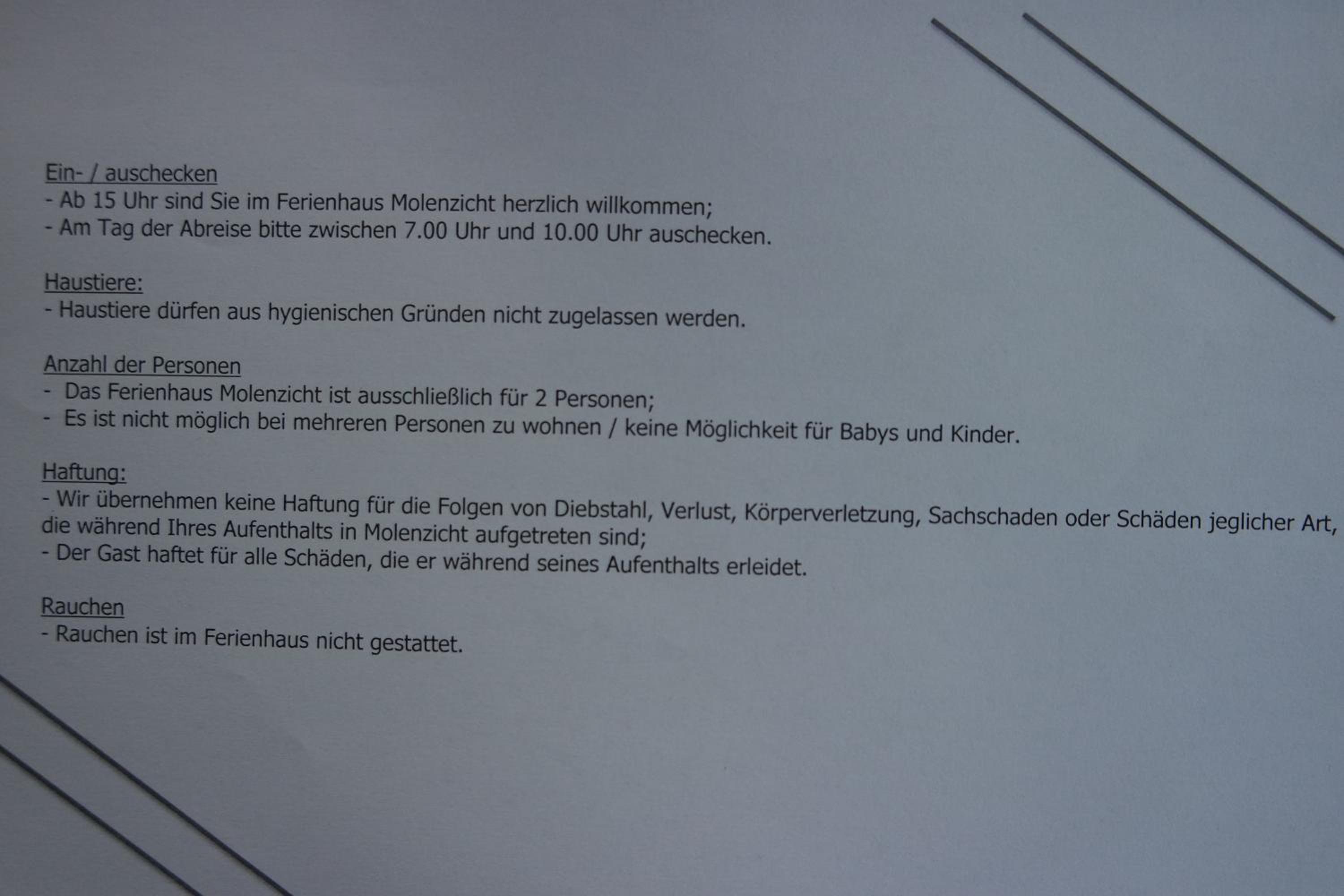 Ein- / auschecken
- Ab 15 Uhr sind Sie im Ferienhaus Molenzicht herzlich willkommen;
- Am Tag der Abreise bitte zwischen 7.00 Uhr und 10.00 Uhr auschecken.

Haustiere:
- Haustiere dürfen aus hygienischen Gründen nicht zugelassen werden.

Anzahl der Personen
- Das Ferienhaus Molenzicht ist ausschließlich für 2 Personen;
- Es ist nicht möglich bei mehreren Personen zu wohnen / keine Möglichkeit für Babys und Kinder.

Haftung:
- Wir übernehmen keine Haftung für die Folgen von Diebstahl, Verlust, Körperverletzung, Sachschaden oder Schäden jeglicher Art, die während Ihres Aufenthalts in Molenzicht aufgetreten sind;
- Der Gast haftet für alle Schäden, die er während seines Aufenthalts erleidet.

Rauchen
- Rauchen ist im Ferienhaus nicht gestattet.